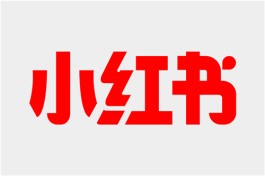 小红书